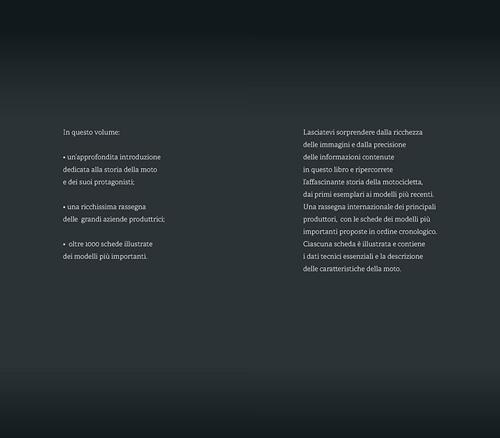 In questo volume:

• un'approfondita introduzione dedicata alla storia della moto e dei suoi protagonisti;

• una ricchissima rassegna delle grandi aziende produttrici;

• oltre 1000 schede illustrate dei modelli più importanti.

Lasciatevi sorprendere dalla ricchezza delle immagini e dalla precisione delle informazioni contenute in questo libro e ripercorrete l'affascinante storia della motocicletta, dai primi esemplari ai modelli più recenti. Una rassegna internazionale dei principali produttori, con le schede dei modelli più importanti proposte in ordine cronologico. Ciascuna scheda è illustrata e contiene i dati tecnici essenziali e la descrizione delle caratteristiche della moto.